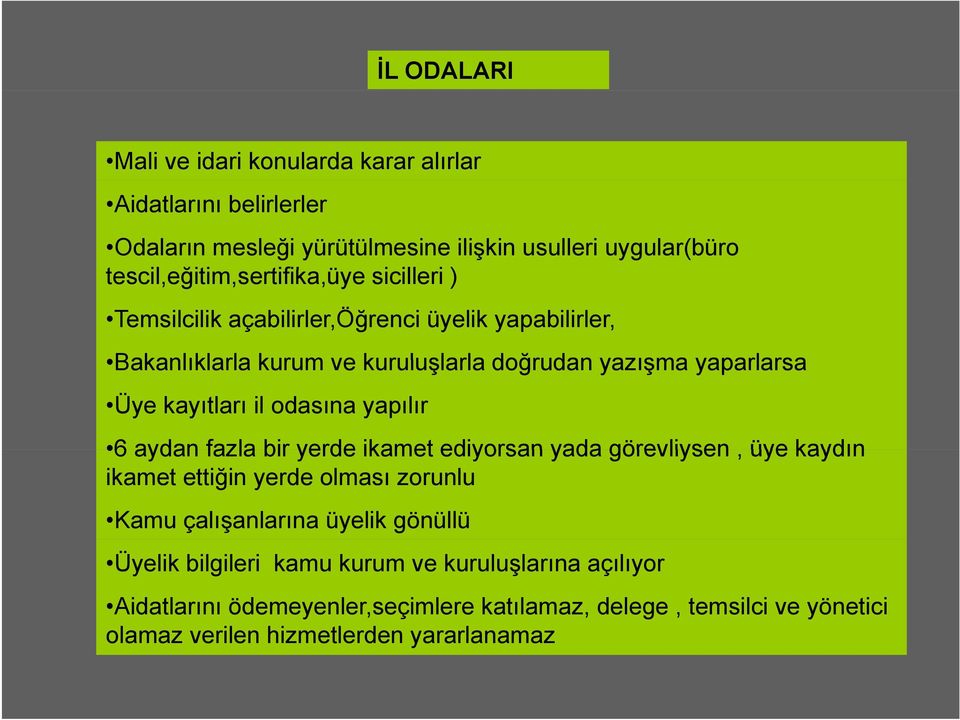 İL ODALARI

•Mali ve idari konularda karar alırlar

•Aidatlarını belirlerler

•Odaların mesleği yürütülmesine ilişkin usulleri uygular(büro tescil,eğitim,sertifika,üye sicilleri )

•Temsilcilik açabilirler,Öğrenci üyelik yapabilirler,

•Bakanlıklarla kurum ve kuruluşlarla doğrudan yazışma yaparlarsa

•Üye kayıtları il odasına yapılır

•6 aydan fazla bir yerde ikamet ediyorsan yada görevliysen , üye kaydın ikamet ettiğin yerde olması zorunlu

•Kamu çalışanlarına üyelik gönüllü

•Üyelik bilgileri kamu kurum ve kuruluşlarına açılıyor

•Aidatlarını ödemeyenler,seçimlere katılamaz, delege , temsilci ve yönetici olamaz verilen hizmetlerden yararlanamaz